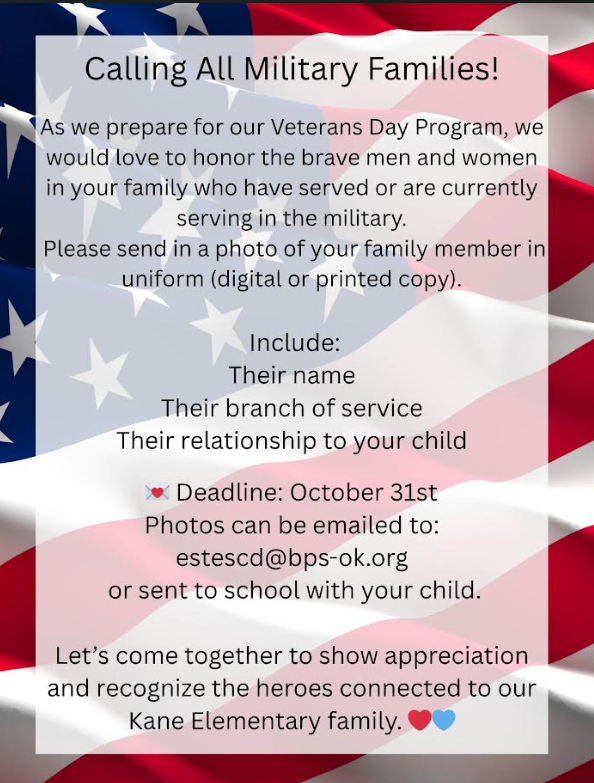 Calling All Military Families!

As we prepare for our Veterans Day Program, we would love to honor the brave men and women in your family who have served or are currently serving in the military.
Please send in a photo of your family member in uniform (digital or printed copy).

Include:
Their name
Their branch of service
Their relationship to your child

💌 Deadline: October 31st
Photos can be emailed to:
estescd@bps-ok.org
or sent to school with your child.

Let's come together to show appreciation and recognize the heroes connected to our Kane Elementary family. ❤️💙